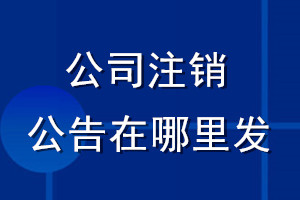 公司注销
公告在哪里发